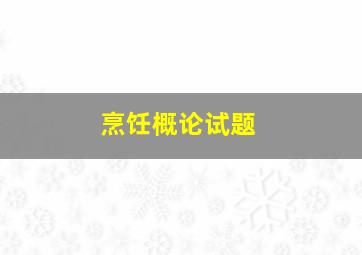 烹饪概论试题